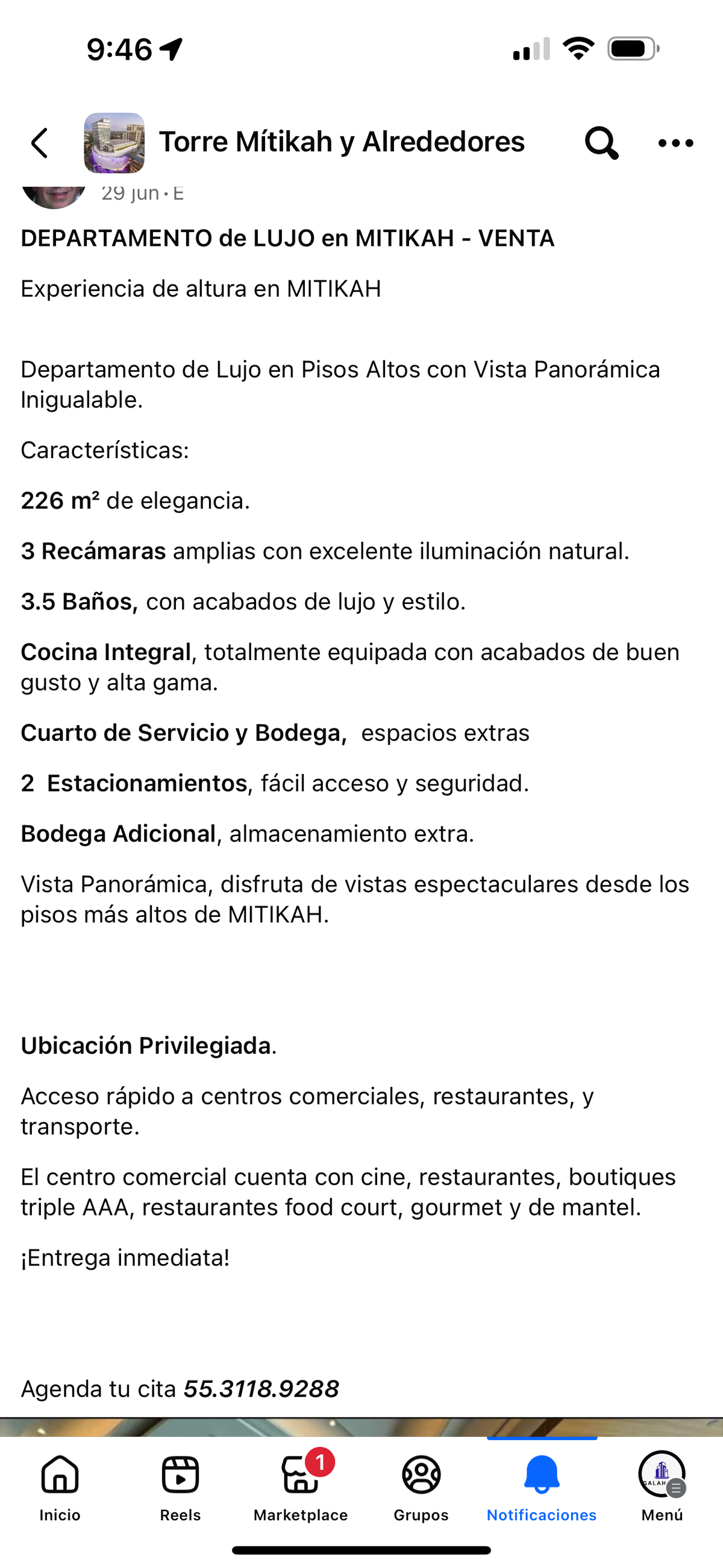 9:46

Torre Mítikah y Alrededores

29 jun · E

DEPARTAMENTO de LUJO en MITIKAH - VENTA

Experiencia de altura en MITIKAH

Departamento de Lujo en Pisos Altos con Vista Panorámica Inigualable.

Características:

226 m² de elegancia.

3 Recámaras amplias con excelente iluminación natural.

3.5 Baños, con acabados de lujo y estilo.

Cocina Integral, totalmente equipada con acabados de buen gusto y alta gama.

Cuarto de Servicio y Bodega, espacios extras

2 Estacionamientos, fácil acceso y seguridad.

Bodega Adicional, almacenamiento extra.

Vista Panorámica, disfruta de vistas espectaculares desde los pisos más altos de MITIKAH.

Ubicación Privilegiada.

Acceso rápido a centros comerciales, restaurantes, y transporte.

El centro comercial cuenta con cine, restaurantes, boutiques triple AAA, restaurantes food court, gourmet y de mantel.

¡Entrega inmediata!

Agenda tu cita 55.3118.9288

Inicio
Reels
1
Marketplace
Grupos
Notificaciones
GALAH
Menú